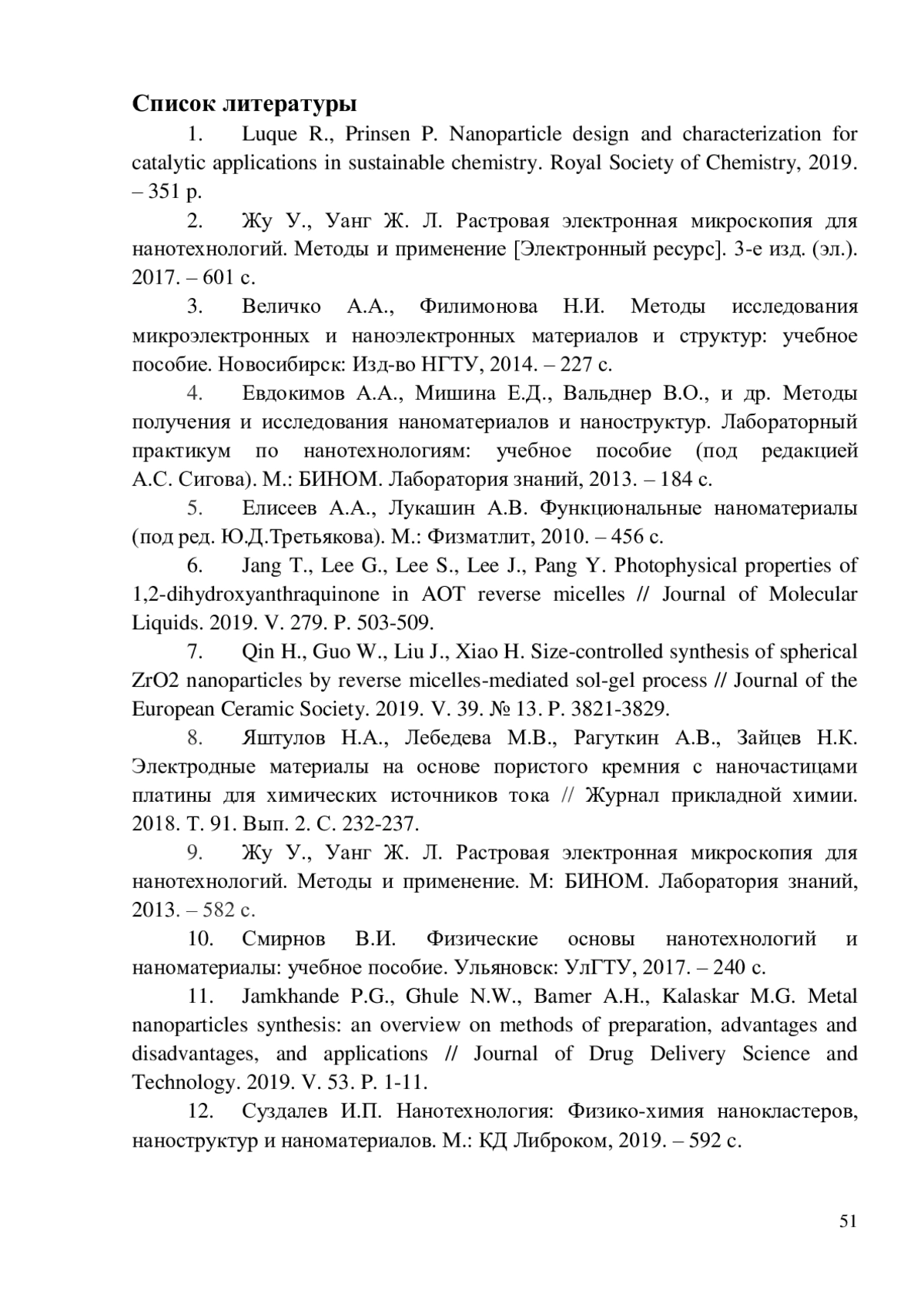 Список литературы

1. Luque R., Prinsen P. Nanoparticle design and characterization for catalytic applications in sustainable chemistry. Royal Society of Chemistry, 2019. – 351 p.

2. Жу У., Уанг Ж. Л. Растровая электронная микроскопия для нанотехнологий. Методы и применение [Электронный ресурс]. 3-е изд. (эл.). 2017. – 601 с.

3. Величко А.А., Филимонова Н.И. Методы исследования микроэлектронных и наноэлектронных материалов и структур: учебное пособие. Новосибирск: Изд-во НГТУ, 2014. – 227 с.

4. Евдокимов А.А., Мишина Е.Д., Вальднер В.О., и др. Методы получения и исследования наноматериалов и наноструктур. Лабораторный практикум по нанотехнологиям: учебное пособие (под редакцией А.С. Сигова). М.: БИНОМ. Лаборатория знаний, 2013. – 184 с.

5. Елисеев А.А., Лукашин А.В. Функциональные наноматериалы (под ред. Ю.Д.Третьякова). М.: Физматлит, 2010. – 456 с.

6. Jang T., Lee G., Lee S., Lee J., Pang Y. Photophysical properties of 1,2-dihydroxyanthraquinone in AOT reverse micelles // Journal of Molecular Liquids. 2019. V. 279. P. 503-509.

7. Qin H., Guo W., Liu J., Xiao H. Size-controlled synthesis of spherical ZrO2 nanoparticles by reverse micelles-mediated sol-gel process // Journal of the European Ceramic Society. 2019. V. 39. № 13. P. 3821-3829.

8. Яштулов Н.А., Лебедева М.В., Рагуткин А.В., Зайцев Н.К. Электродные материалы на основе пористого кремния с наночастицами платины для химических источников тока // Журнал прикладной химии. 2018. Т. 91. Вып. 2. С. 232-237.

9. Жу У., Уанг Ж. Л. Растровая электронная микроскопия для нанотехнологий. Методы и применение. М: БИНОМ. Лаборатория знаний, 2013. – 582 с.

10. Смирнов В.И. Физические основы нанотехнологий и наноматериалы: учебное пособие. Ульяновск: УлГТУ, 2017. – 240 с.

11. Jamkhande P.G., Ghule N.W., Bamer A.H., Kalaskar M.G. Metal nanoparticles synthesis: an overview on methods of preparation, advantages and disadvantages, and applications // Journal of Drug Delivery Science and Technology. 2019. V. 53. P. 1-11.

12. Суздалев И.П. Нанотехнология: Физико-химия нанокластеров, наноструктур и наноматериалов. М.: КД Либроком, 2019. – 592 с.

51